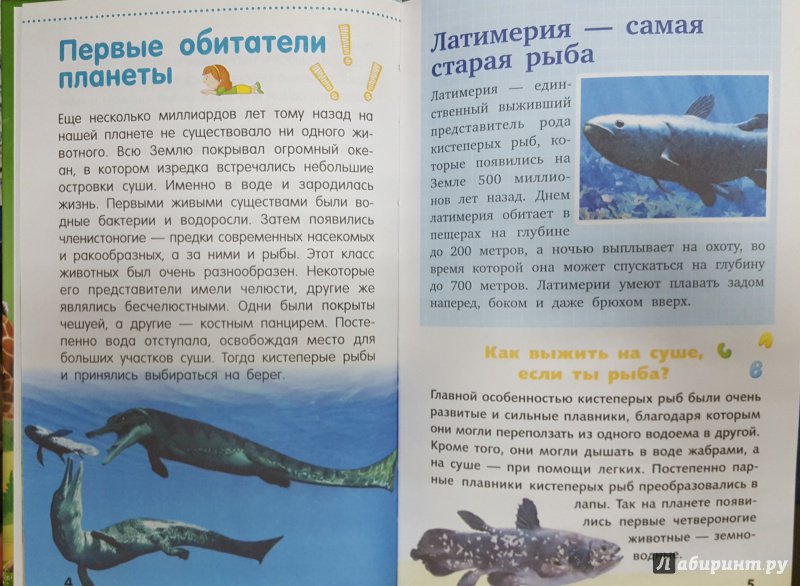 Первые обитатели планеты

Еще несколько миллиардов лет тому назад на нашей планете не существовало ни одного животного. Всю Землю покрывал огромный океан, в котором изредка встречались небольшие островки суши. Именно в воде и зародилась жизнь. Первыми живыми существами были водные бактерии и водоросли. Затем появились членистоногие — предки современных насекомых и ракообразных, а за ними и рыбы. Этот класс животных был очень разнообразен. Некоторые его представители имели челюсти, другие же являлись бесчелюстными. Одни были покрыты чешуей, а другие — костным панцирем. Постепенно вода отступала, освобождая место для больших участков суши. Тогда кистеперые рыбы и принялись выбираться на берег.

4

Латимерия — самая старая рыба

Латимерия — единственный выживший представитель рода кистеперых рыб, которые появились на Земле 500 миллионов лет назад. Днем латимерия обитает в пещерах на глубине до 200 метров, а ночью выплывает на охоту, во время которой она может спускаться на глубину до 700 метров. Латимерии умеют плавать задом наперед, боком и даже брюхом вверх.

Как выжить на суше, если ты рыба?

Главной особенностью кистеперых рыб были очень развитые и сильные плавники, благодаря которым они могли переползать из одного водоема в другой. Кроме того, они могли дышать в воде жабрами, а на суше — при помощи легких. Постепенно парные плавники кистеперых рыб преобразовались в лапы. Так на планете появились первые четвероногие животные — земноводные.

Лабиринт.ру

5